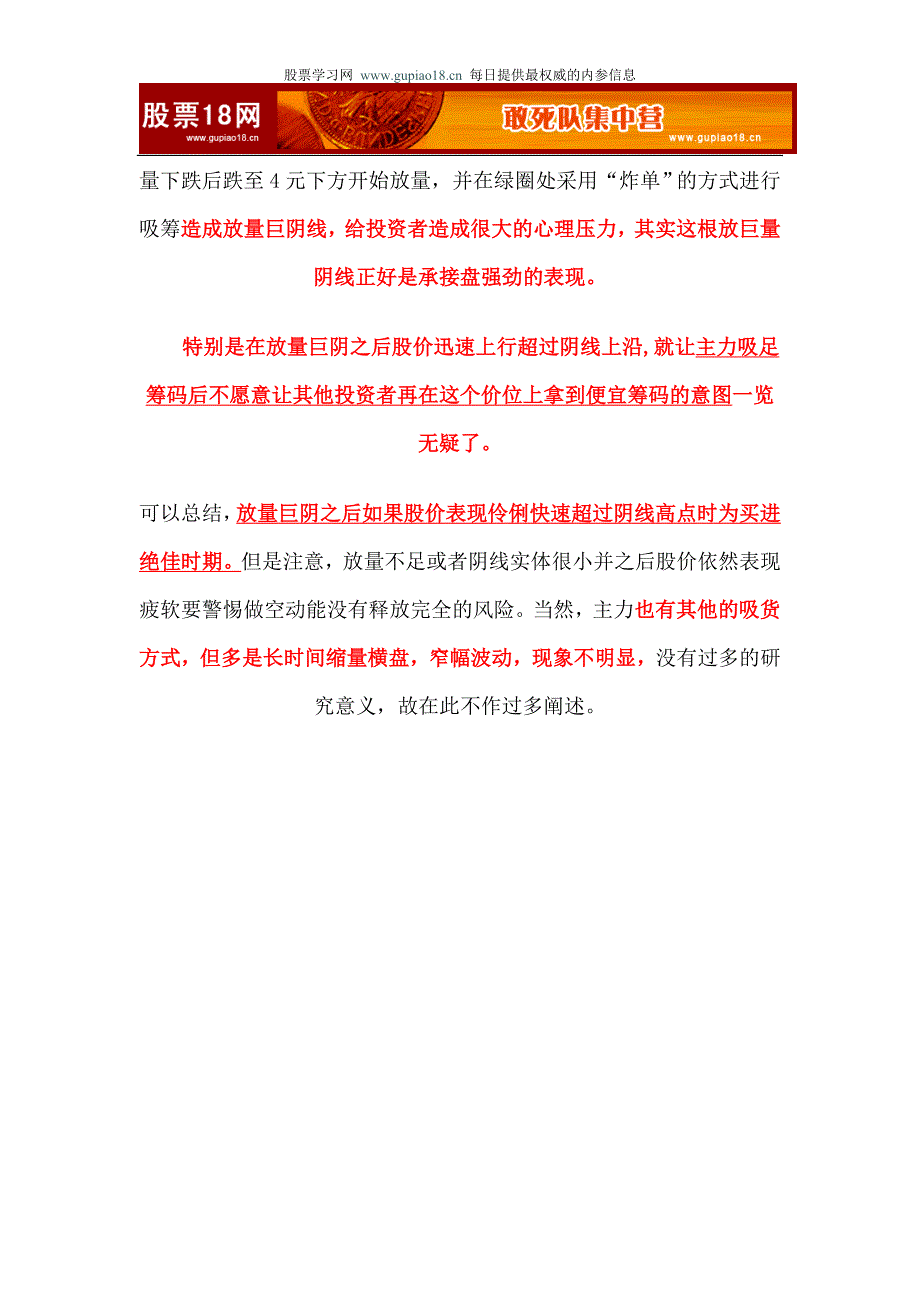 股票学习网 www.gupiao18.cn 每日提供最权威的内参信息

股票18网
www.gupiao18.cn

敢死队集中营
www.gupiao18.cn

量下跌后跌至 4 元下方开始放量，并在绿圈处采用“炸单”的方式进行吸筹造成放量巨阴线，给投资者造成很大的心理压力，其实这根放巨量阴线正好是承接盘强劲的表现。

特别是在放量巨阴之后股价迅速上行超过阴线上沿,就让主力吸足筹码后不愿意让其他投资者再在这个价位上拿到便宜筹码的意图一览无疑了。

可以总结，放量巨阴之后如果股价表现伶俐快速超过阴线高点时为买进绝佳时期。但是注意，放量不足或者阴线实体很小并之后股价依然表现疲软要警惕做空动能没有释放完全的风险。当然，主力也有其他的吸货方式，但多是长时间缩量横盘，窄幅波动，现象不明显，没有过多的研究意义，故在此不作过多阐述。